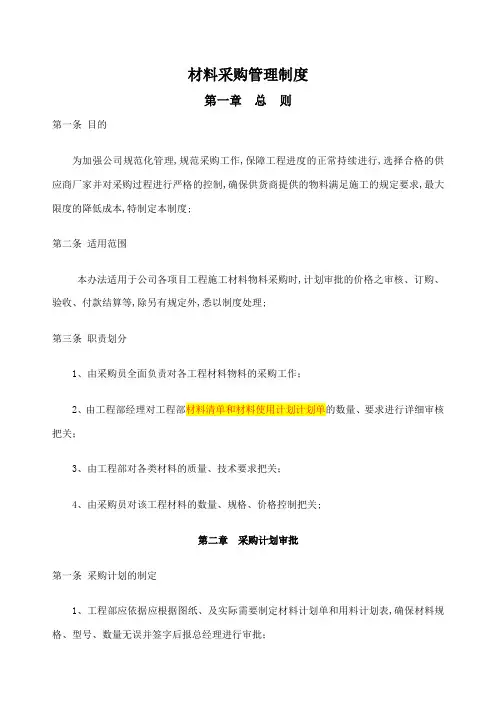 材料采购管理制度

第一章　总　则

第一条 目的

为加强公司规范化管理,规范采购工作,保障工程进度的正常持续进行,选择合格的供应商厂家并对采购过程进行严格的控制,确保供货商提供的物料满足施工的规定要求,最大限度的降低成本,特制定本制度;

第二条 适用范围

本办法适用于公司各项目工程施工材料物料采购时,计划审批的价格之审核、订购、验收、付款结算等,除另有规定外,悉以制度处理;

第三条 职责划分

1、由采购员全面负责对各工程材料物料的采购工作;

2、由工程部经理对工程部材料清单和材料使用计划计划单的数量、要求进行详细审核把关;

3、由工程部对各类材料的质量、技术要求把关;

4、由采购员对该工程材料的数量、规格、价格控制把关;

第二章　采购计划审批

第一条 采购计划的制定

1、工程部应依据应根据图纸、及实际需要制定材料计划单和用料计划表,确保材料规格、型号、数量无误并签字后报总经理进行审批;